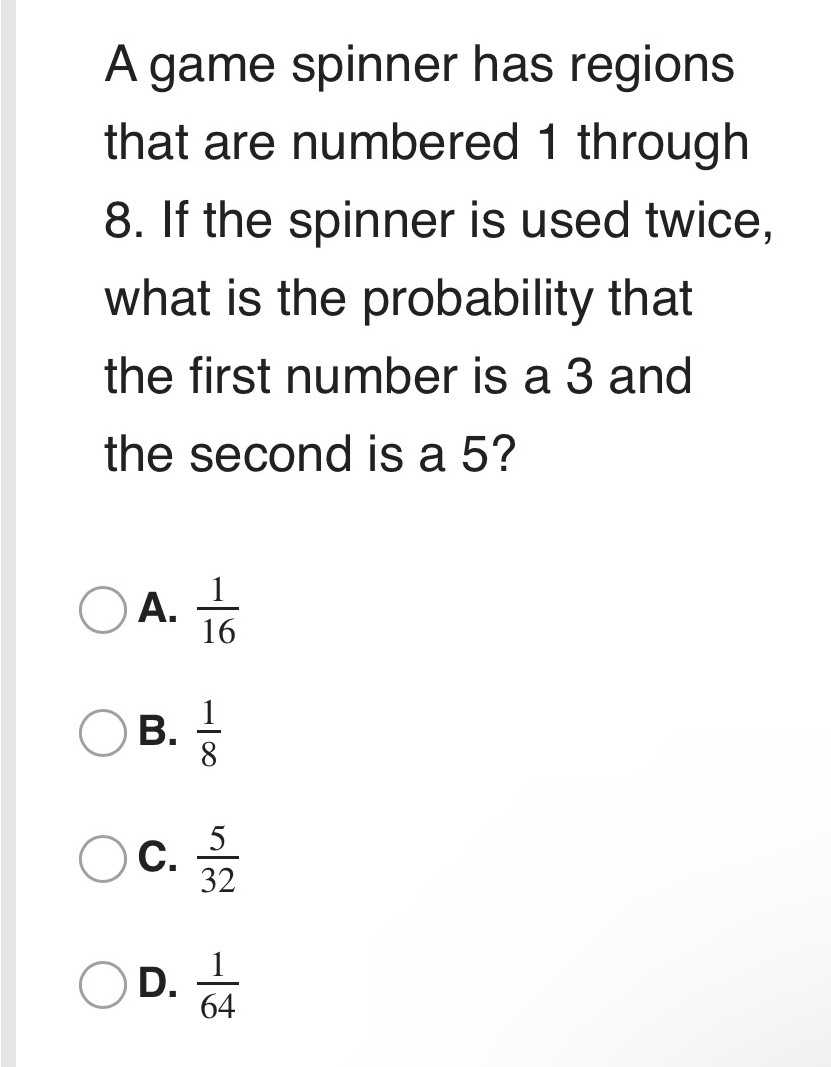 A game spinner has regions that are numbered 1 through 8. If the spinner is used twice, what is the probability that the first number is a 3 and the second is a 5?

A. $\frac{1}{16}$

B. $\frac{1}{8}$

C. $\frac{5}{32}$

D. $\frac{1}{64}$